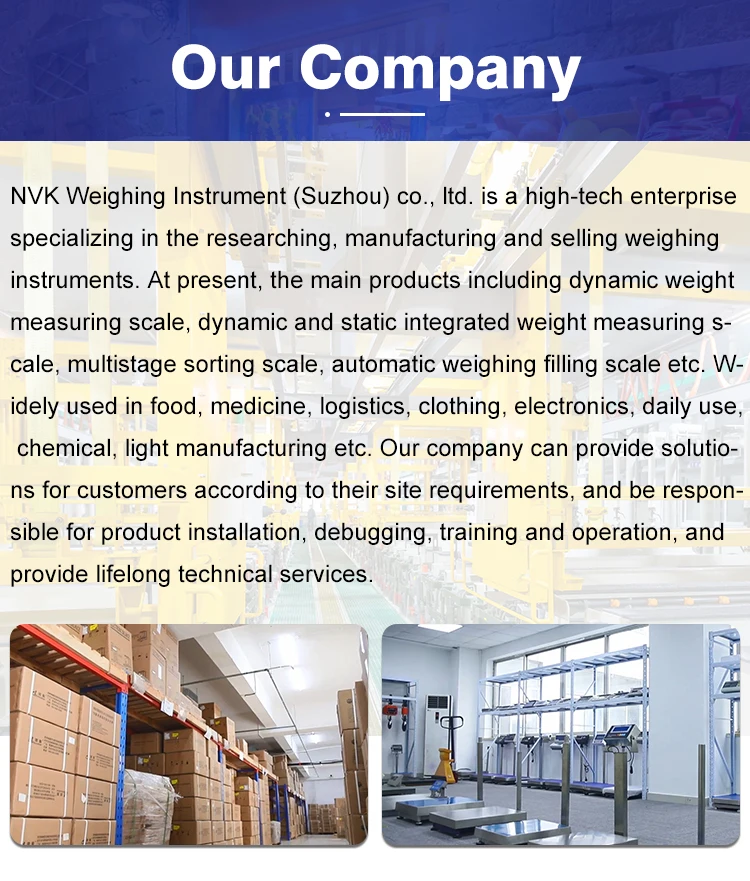 Our Company

NVK Weighing Instrument (Suzhou) co., ltd. is a high-tech enterprise specializing in the researching, manufacturing and selling weighing instruments. At present, the main products including dynamic weight measuring scale, dynamic and static integrated weight measuring scale, multistage sorting scale, automatic weighing filling scale etc. Widely used in food, medicine, logistics, clothing, electronics, daily use, chemical, light manufacturing etc. Our company can provide solutions for customers according to their site requirements, and be responsible for product installation, debugging, training and operation, and provide lifelong technical services.